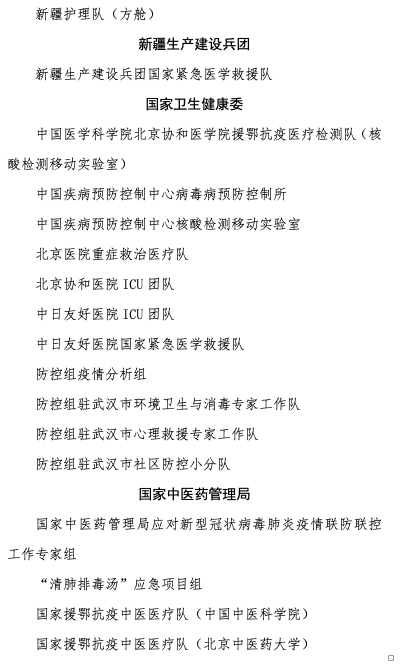 新疆护理队（方舱）

新疆生产建设兵团

新疆生产建设兵团国家紧急医学救援队

国家卫生健康委

中国医学科学院北京协和医学院援鄂抗疫医疗检测队（核酸检测移动实验室）

中国疾病预防控制中心病毒病预防控制所

中国疾病预防控制中心核酸检测移动实验室

北京医院重症救治医疗队

北京协和医院 ICU 团队

中日友好医院 ICU 团队

中日友好医院国家紧急医学救援队

防控组疫情分析组

防控组驻武汉市环境卫生与消毒专家工作队

防控组驻武汉市心理救援专家工作队

防控组驻武汉市社区防控小分队

国家中医药管理局

国家中医药管理局应对新型冠状病毒肺炎疫情联防联控工作专家组

“清肺排毒汤”应急项目组

国家援鄂抗疫中医医疗队（中国中医科学院）

国家援鄂抗疫中医医疗队（北京中医药大学）